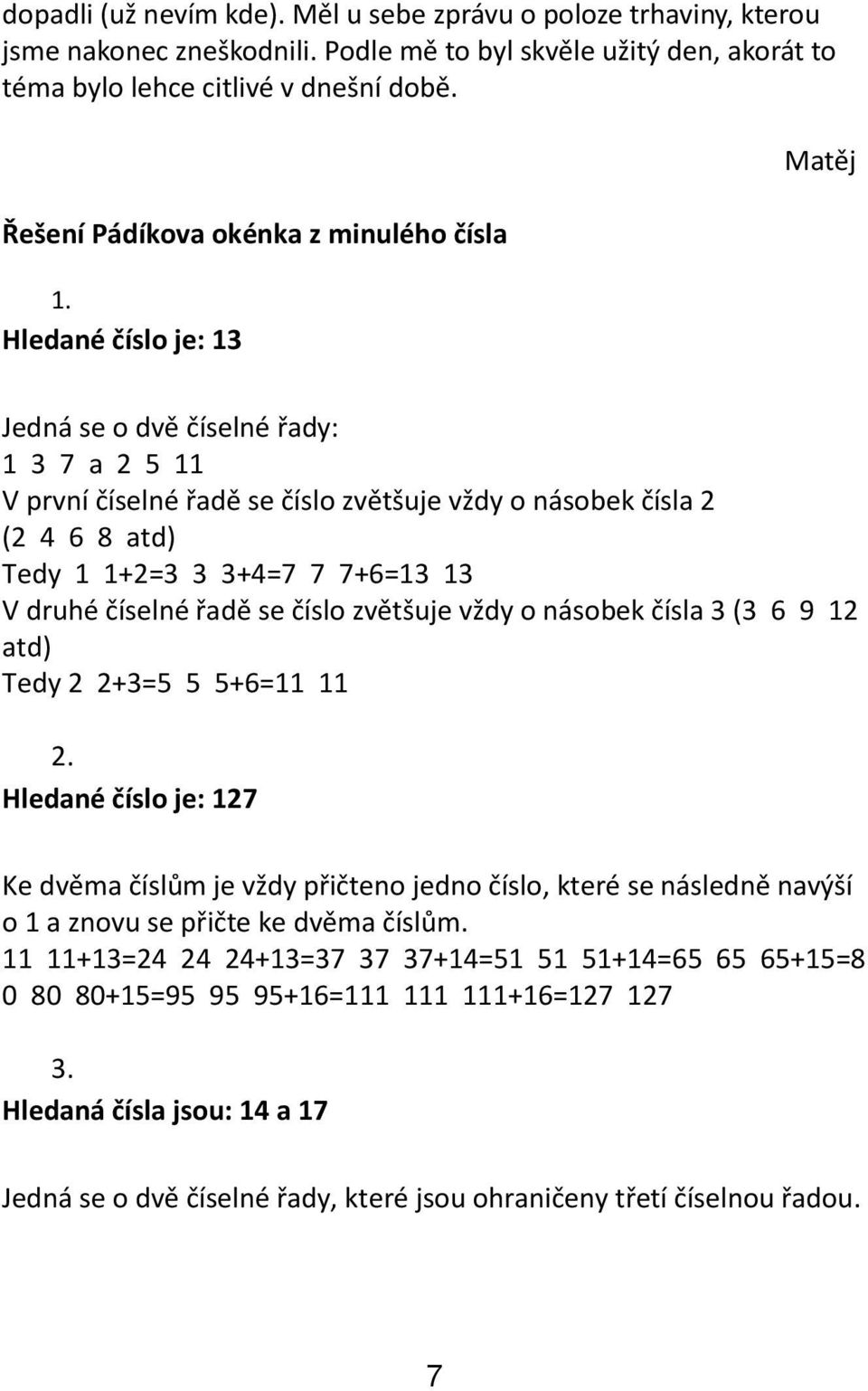 dopadli (už nevím kde). Měl u sebe zprávu o poloze trhaviny, kterou jsme nakonec zneškodnili. Podle mě to byl skvěle užitý den, akorát to téma bylo lehce citlivé v dnešní době.

Matěj

Řešení Pádíkova okénka z minulého čísla

1.
Hledané číslo je: 13

Jedná se o dvě číselné řady:
1 3 7 a 2 5 11
V první číselné řadě se číslo zvětšuje vždy o násobek čísla 2 (2 4 6 8 atd)
Tedy 1 1+2=3 3 3+4=7 7 7+6=13 13
V druhé číselné řadě se číslo zvětšuje vždy o násobek čísla 3 (3 6 9 12 atd)
Tedy 2 2+3=5 5 5+6=11 11

2.
Hledané číslo je: 127

Ke dvěma číslům je vždy přičteno jedno číslo, které se následně navýší o 1 a znovu se přičte ke dvěma číslům.
11 11+13=24 24 24+13=37 37 37+14=51 51 51+14=65 65 65+15=80 80 80+15=95 95 95+16=111 111 111+16=127 127

3.
Hledaná čísla jsou: 14 a 17

Jedná se o dvě číselné řady, které jsou ohraničeny třetí číselnou řadou.

7